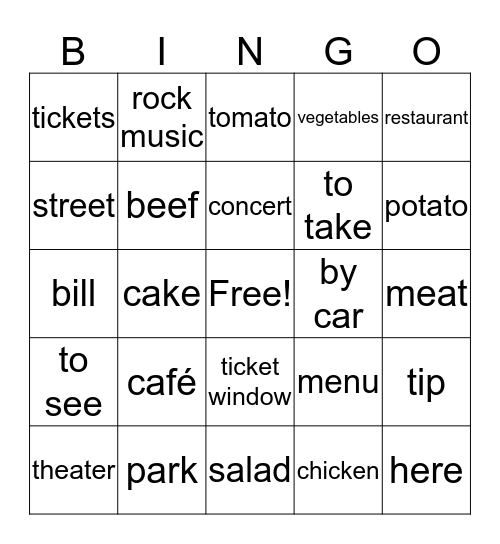 | B | I | N | G | O |
|---|---|---|---|---|
| tickets | rock music | tomato | vegetables | restaurant |
| street | beef | concert | to take | potato |
| bill | cake | Free! | by car | meat |
| to see | café | ticket window | menu | tip |
| theater | park | salad | chicken | here |